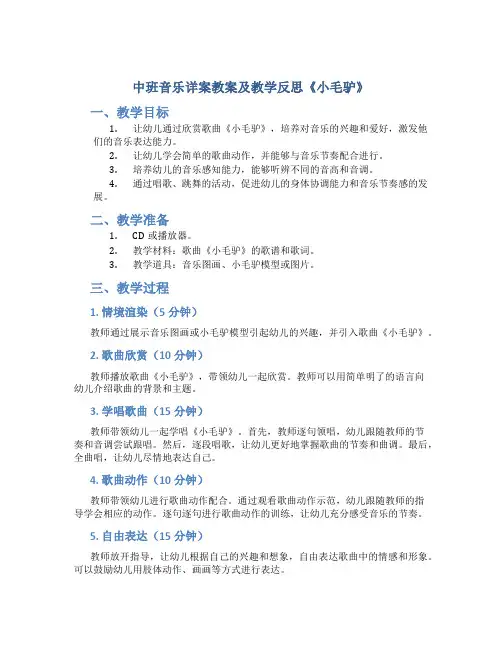 中班音乐详案教案及教学反思《小毛驴》

一、教学目标

1. 让幼儿通过欣赏歌曲《小毛驴》，培养对音乐的兴趣和爱好，激发他们的音乐表达能力。
2. 让幼儿学会简单的歌曲动作，并能够与音乐节奏配合进行。
3. 培养幼儿的音乐感知能力，能够听辨不同的音高和音调。
4. 通过唱歌、跳舞的活动，促进幼儿的身体协调能力和音乐节奏感的发展。

二、教学准备

1. CD 或播放器。
2. 教学材料：歌曲《小毛驴》的歌谱和歌词。
3. 教学道具：音乐图画、小毛驴模型或图片。

三、教学过程

1. 情境渲染（5 分钟）

教师通过展示音乐图画或小毛驴模型引起幼儿的兴趣，并引入歌曲《小毛驴》。

2. 歌曲欣赏（10 分钟）

教师播放歌曲《小毛驴》，带领幼儿一起欣赏。教师可以用简单明了的语言向幼儿介绍歌曲的背景和主题。

3. 学唱歌曲（15 分钟）

教师带领幼儿一起学唱《小毛驴》。首先，教师逐句领唱，幼儿跟随教师的节奏和音调尝试跟唱。然后，逐段唱歌，让幼儿更好地掌握歌曲的节奏和曲调。最后，全曲唱，让幼儿尽情地表达自己。

4. 歌曲动作（10 分钟）

教师带领幼儿进行歌曲动作配合。通过观看歌曲动作示范，幼儿跟随教师的指导学会相应的动作。逐句逐句进行歌曲动作的训练，让幼儿充分感受音乐的节奏。

5. 自由表达（15 分钟）

教师放开指导，让幼儿根据自己的兴趣和想象，自由表达歌曲中的情感和形象。可以鼓励幼儿用肢体动作、画画等方式进行表达。